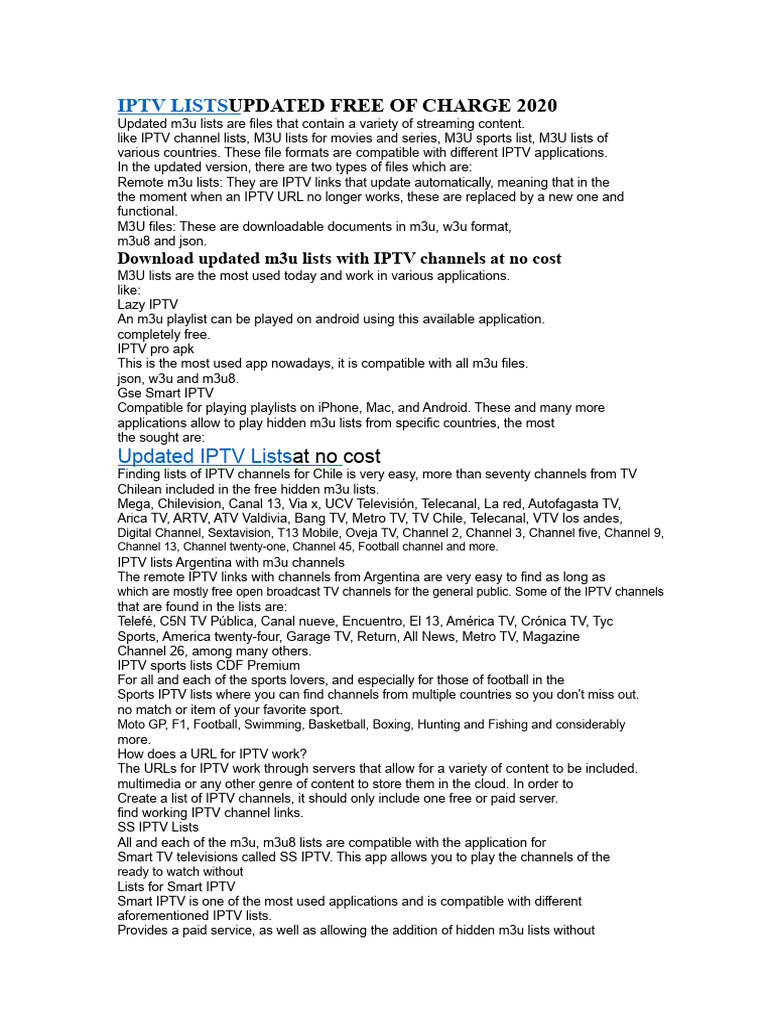 IPTV LISTSUPDATED FREE OF CHARGE 2020
Updated m3u lists are files that contain a variety of streaming content.
like IPTV channel lists, M3U lists for movies and series, M3U sports list, M3U lists of various countries. These file formats are compatible with different IPTV applications.
In the updated version, there are two types of files which are:
Remote m3u lists: They are IPTV links that update automatically, meaning that in the the moment when an IPTV URL no longer works, these are replaced by a new one and functional.
M3U files: These are downloadable documents in m3u, w3u format,
m3u8 and json.

Download updated m3u lists with IPTV channels at no cost
M3U lists are the most used today and work in various applications.
like:
Lazy IPTV
An m3u playlist can be played on android using this available application.
completely free.
IPTV pro apk
This is the most used app nowadays, it is compatible with all m3u files.
json, w3u and m3u8.
Gse Smart IPTV
Compatible for playing playlists on iPhone, Mac, and Android. These and many more applications allow to play hidden m3u lists from specific countries, the most
the sought are:

Updated IPTV Listsat no cost
Finding lists of IPTV channels for Chile is very easy, more than seventy channels from TV Chilean included in the free hidden m3u lists.
Mega, Chilevision, Canal 13, Via x, UCV Televisión, Telecanal, La red, Autofagasta TV, Arica TV, ARTV, ATV Valdivia, Bang TV, Metro TV, TV Chile, Telecanal, VTV los andes, Digital Channel, Sextavision, T13 Mobile, Oveja TV, Channel 2, Channel 3, Channel five, Channel 9, Channel 13, Channel twenty-one, Channel 45, Football channel and more.
IPTV lists Argentina with m3u channels
The remote IPTV links with channels from Argentina are very easy to find as long as which are mostly free open broadcast TV channels for the general public. Some of the IPTV channels that are found in the lists are:
Telefé, C5N TV Pública, Canal nueve, Encuentro, El 13, América TV, Crónica TV, Tyc Sports, America twenty-four, Garage TV, Return, All News, Metro TV, Magazine Channel 26, among many others.
IPTV sports lists CDF Premium
For all and each of the sports lovers, and especially for those of football in the Sports IPTV lists where you can find channels from multiple countries so you don't miss out.
no match or item of your favorite sport.
Moto GP, F1, Football, Swimming, Basketball, Boxing, Hunting and Fishing and considerably more.
How does a URL for IPTV work?
The URLs for IPTV work through servers that allow for a variety of content to be included.
multimedia or any other genre of content to store them in the cloud. In order to
Create a list of IPTV channels, it should only include one free or paid server.
find working IPTV channel links.
SS IPTV Lists
All and each of the m3u, m3u8 lists are compatible with the application for
Smart TV televisions called SS IPTV. This app allows you to play the channels of the ready to watch without
Lists for Smart IPTV
Smart IPTV is one of the most used applications and is compatible with different aforementioned IPTV lists.
Provides a paid service, as well as allowing the addition of hidden m3u lists without